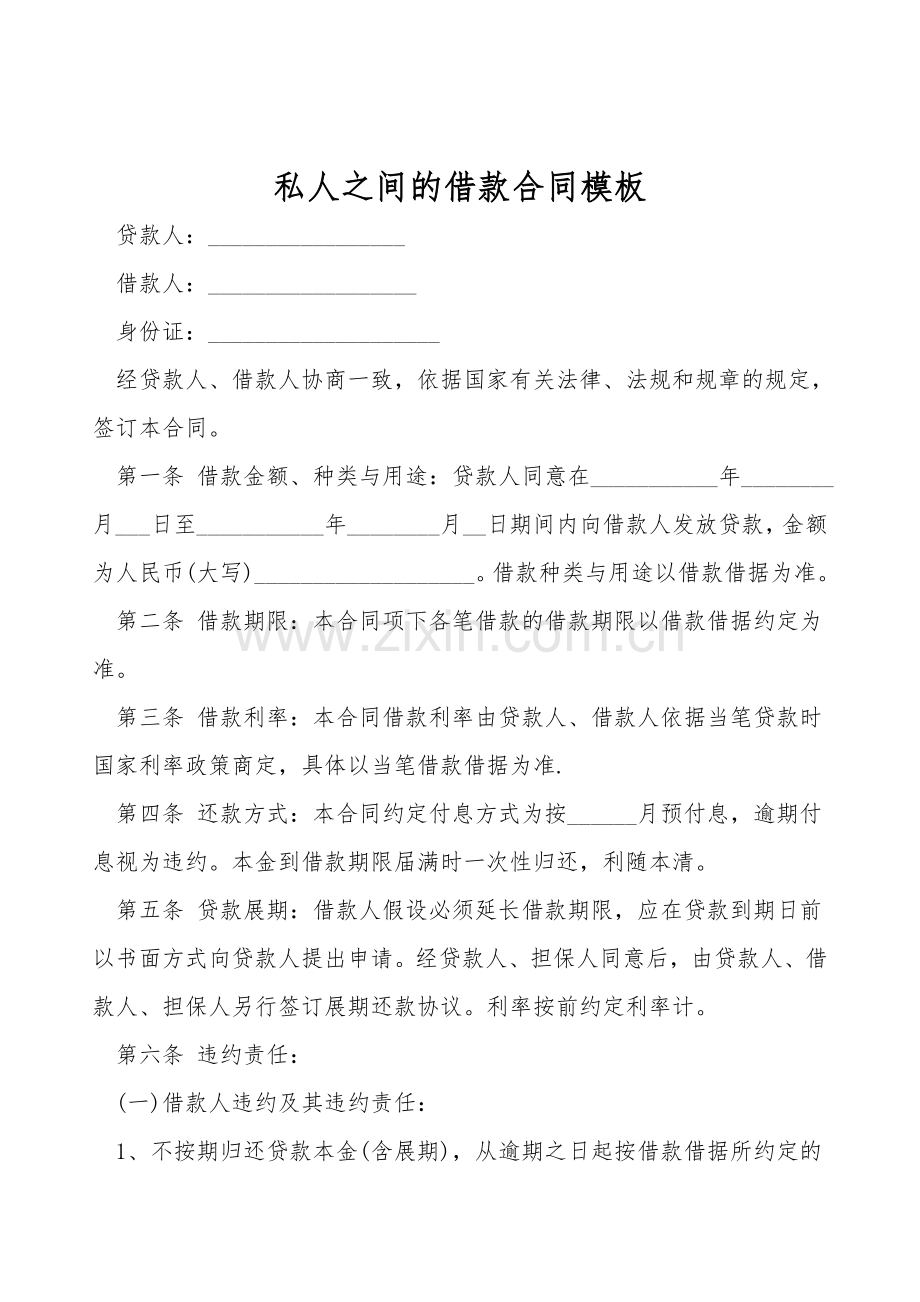 私人之间的借款合同模板

贷款人：____

借款人：____

身份证：____

经贷款人、借款人协商一致，依据国家有关法律、法规和规章的规定，签订本合同。

第一条 借款金额、种类与用途：贷款人同意在____年____月____日至____年____月____日期间内向借款人发放贷款，金额为人民币(大写)____。借款种类与用途以借款借据为准。

第二条 借款期限：本合同项下各笔借款的借款期限以借款借据约定为准。

第三条 借款利率：本合同借款利率由贷款人、借款人依据当笔贷款时国家利率政策商定，具体以当笔借款借据为准.

第四条 还款方式：本合同约定付息方式为按____月预付息，逾期付息视为违约。本金到借款期限届满时一次性归还，利随本清。

第五条 贷款展期：借款人假设必须延长借款期限，应在贷款到期日前以书面方式向贷款人提出申请。经贷款人、担保人同意后，由贷款人、借款人、担保人另行签订展期还款协议。利率按前约定利率计。

第六条 违约责任：

(一)借款人违约及其违约责任：

1、不按期归还贷款本金(含展期)，从逾期之日起按借款借据所约定的

www.zixin.com.cn